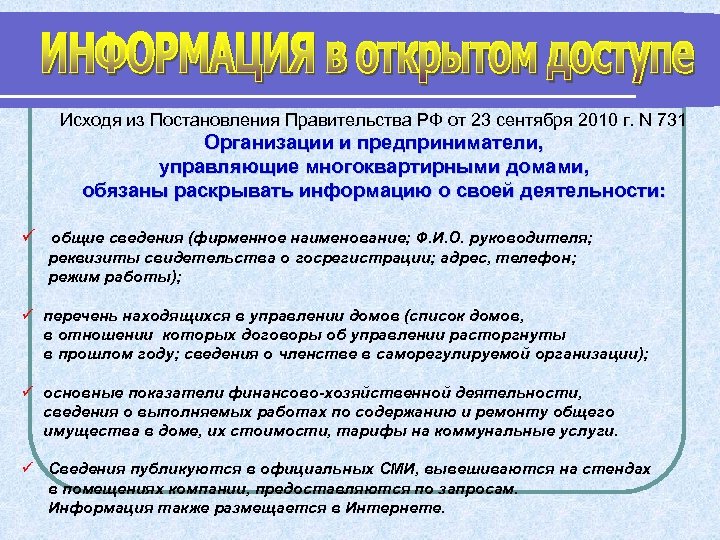 ИНФОРМАЦИЯ в открытом доступе

Исходя из Постановления Правительства РФ от 23 сентября 2010 г. N 731
Организации и предприниматели, управляющие многоквартирными домами, обязаны раскрывать информацию о своей деятельности:

✓ общие сведения (фирменное наименование; Ф.И.О. руководителя; реквизиты свидетельства о госрегистрации; адрес, телефон; режим работы);

✓ перечень находящихся в управлении домов (список домов, в отношении которых договоры об управлении расторгнуты в прошлом году; сведения о членстве в саморегулируемой организации);

✓ основные показатели финансово-хозяйственной деятельности, сведения о выполняемых работах по содержанию и ремонту общего имущества в доме, их стоимости, тарифы на коммунальные услуги.

✓ Сведения публикуются в официальных СМИ, вывешиваются на стендах в помещениях компании, предоставляются по запросам. Информация также размещается в Интернете.